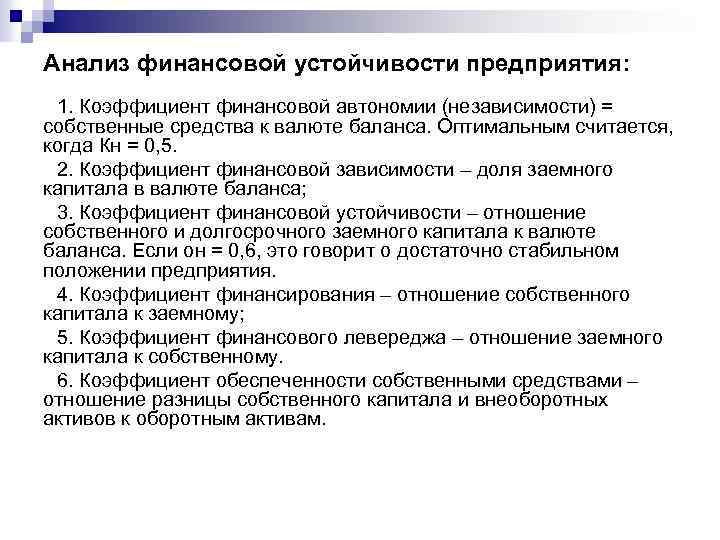 Анализ финансовой устойчивости предприятия:

1. Коэффициент финансовой автономии (независимости) = собственные средства к валюте баланса. Оптимальным считается, когда Кн = 0,5.

2. Коэффициент финансовой зависимости – доля заемного капитала в валюте баланса;

3. Коэффициент финансовой устойчивости – отношение собственного и долгосрочного заемного капитала к валюте баланса. Если он = 0,6, это говорит о достаточно стабильном положении предприятия.

4. Коэффициент финансирования – отношение собственного капитала к заемному;

5. Коэффициент финансового левереджа – отношение заемного капитала к собственному.

6. Коэффициент обеспеченности собственными средствами – отношение разницы собственного капитала и внеоборотных активов к оборотным активам.